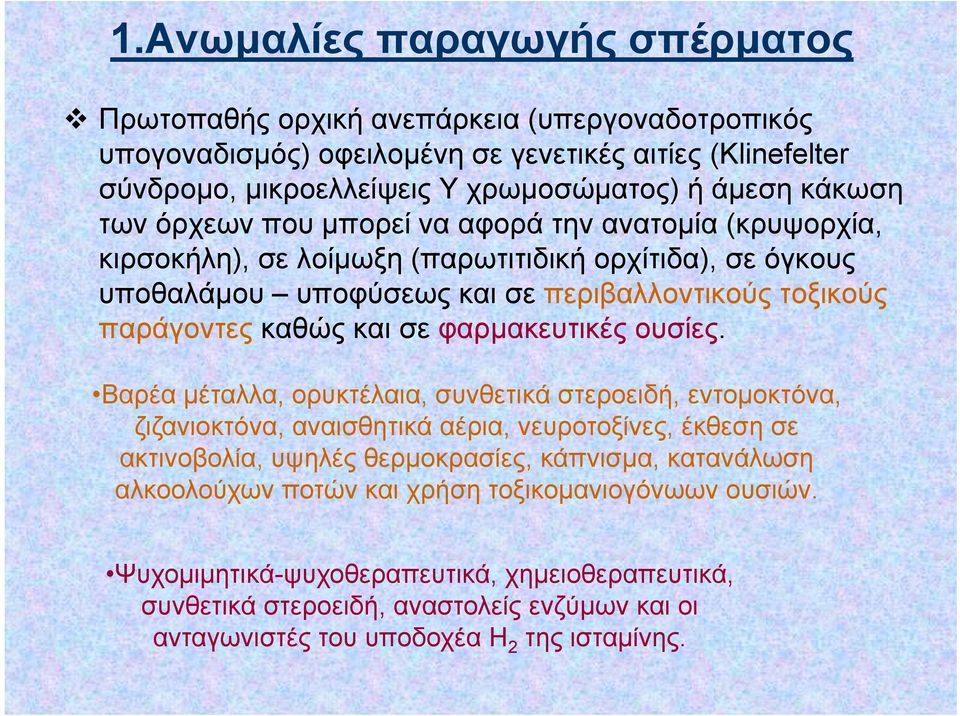 1.Ανωμαλίες παραγωγής σπέρματος

❖ Πρωτοπαθής ορχική ανεπάρκεια (υπεργοναδοτροπικός υπογοναδισμός) οφειλομένη σε γενετικές αιτίες (Klinefelter σύνδρομο, μικροελλείψεις Υ χρωμοσώματος) ή άμεση κάκωση των όρχεων που μπορεί να αφορά την ανατομία (κρυψορχία, κιρσοκήλη), σε λοίμωξη (παρωτιτιδική ορχίτιδα), σε όγκους υποθαλάμου – υποφύσεως και σε περιβαλλοντικούς τοξικούς παράγοντες καθώς και σε φαρμακευτικές ουσίες.

•Βαρέα μέταλλα, ορυκτέλαια, συνθετικά στεροειδή, εντομοκτόνα, ζιζανιοκτόνα, αναισθητικά αέρια, νευροτοξίνες, έκθεση σε ακτινοβολία, υψηλές θερμοκρασίες, κάπνισμα, κατανάλωση αλκοολούχων ποτών και χρήση τοξικομανιογόνωων ουσιών.

•Ψυχομιμητικά-ψυχοθεραπευτικά, χημειοθεραπευτικά, συνθετικά στεροειδή, αναστολείς ενζύμων και οι ανταγωνιστές του υποδοχέα $H_2$ της ισταμίνης.